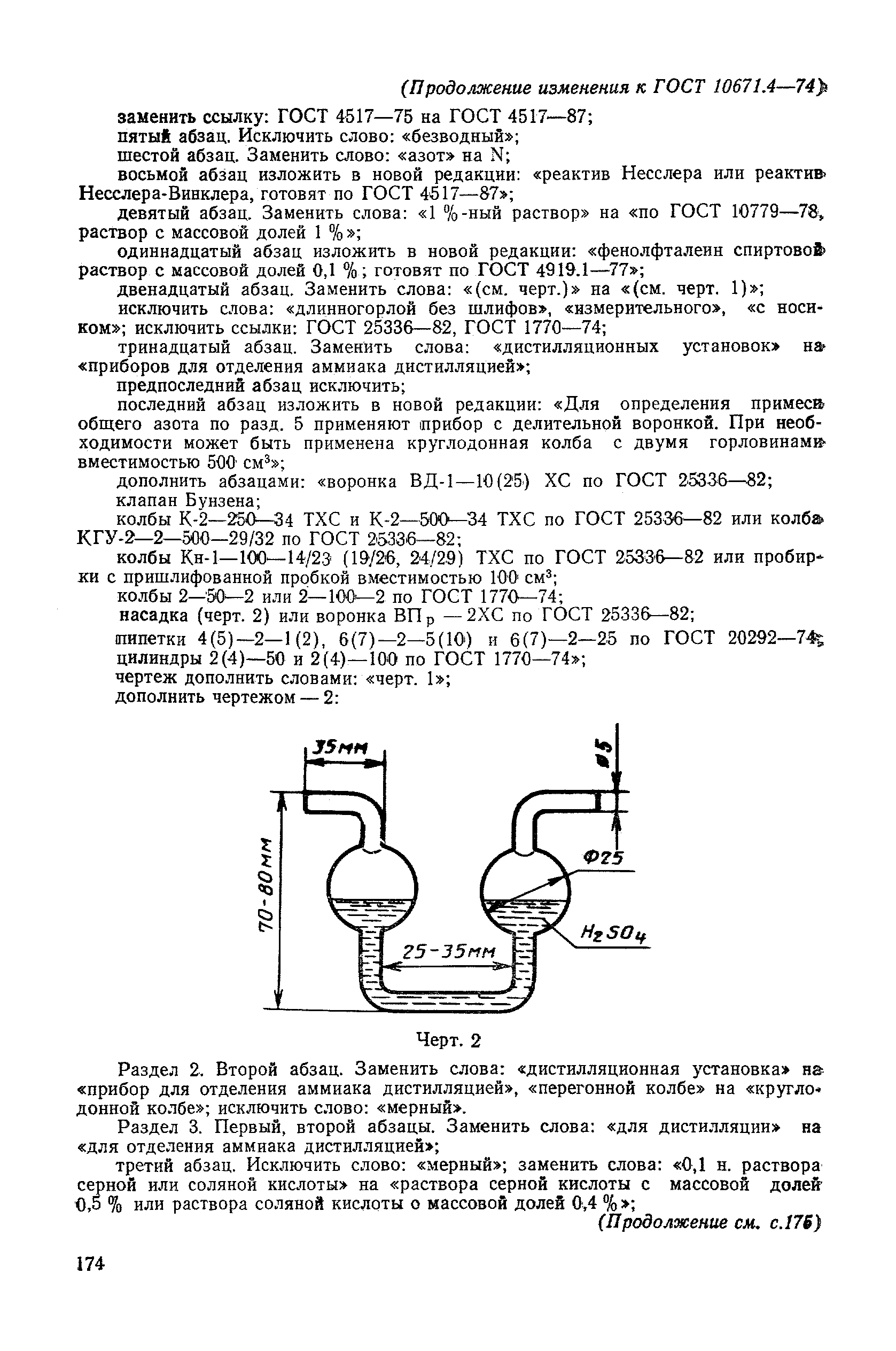 (Продолжение изменения к ГОСТ 10671.4—74)

заменить ссылку: ГОСТ 4517—75 на ГОСТ 4517—87;

пятый абзац. Исключить слово: «безводный»;

шестой абзац. Заменить слово: «азот» на N;

восьмой абзац изложить в новой редакции: «реактив Несслера или реактив Несслера-Винклера, готовят по ГОСТ 4517—87»;

девятый абзац. Заменить слова: «1 %-ный раствор» на «по ГОСТ 10779—78, раствор с массовой долей 1 %»;

одиннадцатый абзац изложить в новой редакции: «фенолфталеин спиртовой раствор с массовой долей 0,1 %; готовят по ГОСТ 4919.1—77»;

двенадцатый абзац. Заменить слова: «(см. черт.)» на «(см. черт. 1)»;

исключить слова: «длинногорлой без шлифов», «измерительного», «с носиком»; исключить ссылки: ГОСТ 25336—82, ГОСТ 1770—74;

тринадцатый абзац. Заменить слова: «дистилляционных установок» на «приборов для отделения аммиака дистилляцией»;

предпоследний абзац исключить;

последний абзац изложить в новой редакции: «Для определения примеси общего азота по разд. 5 применяют прибор с делительной воронкой. При необходимости может быть применена круглодонная колба с двумя горловинами вместимостью 500 см$^3$»;

дополнить абзацами: «воронка ВД-1—10(25) ХС по ГОСТ 25336—82;

клапан Бунзена;

колбы К-2—250—34 ТХС и К-2—500—34 ТХС по ГОСТ 25336—82 или колба КГУ-2—2—500—29/32 по ГОСТ 25336—82;

колбы Кн-1—100—14/23 (19/26, 24/29) ТХС по ГОСТ 25336—82 или пробирки с пришлифованной пробкой вместимостью 100 см$^3$;

колбы 2—50—2 или 2—100—2 по ГОСТ 1770—74;

насадка (черт. 2) или воронка ВП$_р$ — 2ХС по ГОСТ 25336—82;

пипетки 4(5)—2—1(2), 6(7)—2—5(10) и 6(7)—2—25 по ГОСТ 20292—74;

цилиндры 2(4)—50 и 2(4)—100 по ГОСТ 1770—74»;

чертеж дополнить словами: «черт. 1»;

дополнить чертежом — 2:

35мм
ø5
70-80мм
Ф25
$H_2SO_4$
25-35мм

Черт. 2

Раздел 2. Второй абзац. Заменить слова: «дистилляционная установка» на «прибор для отделения аммиака дистилляцией», «перегонной колбе» на «круглодонной колбе»; исключить слово: «мерный».

Раздел 3. Первый, второй абзацы. Заменить слова: «для дистилляции» на «для отделения аммиака дистилляцией»;

третий абзац. Исключить слово: «мерный»; заменить слова: «0,1 н. раствора серной или соляной кислоты» на «раствора серной кислоты с массовой долей 0,5 % или раствора соляной кислоты о массовой долей 0,4 %»;

(Продолжение см. с.175)

174